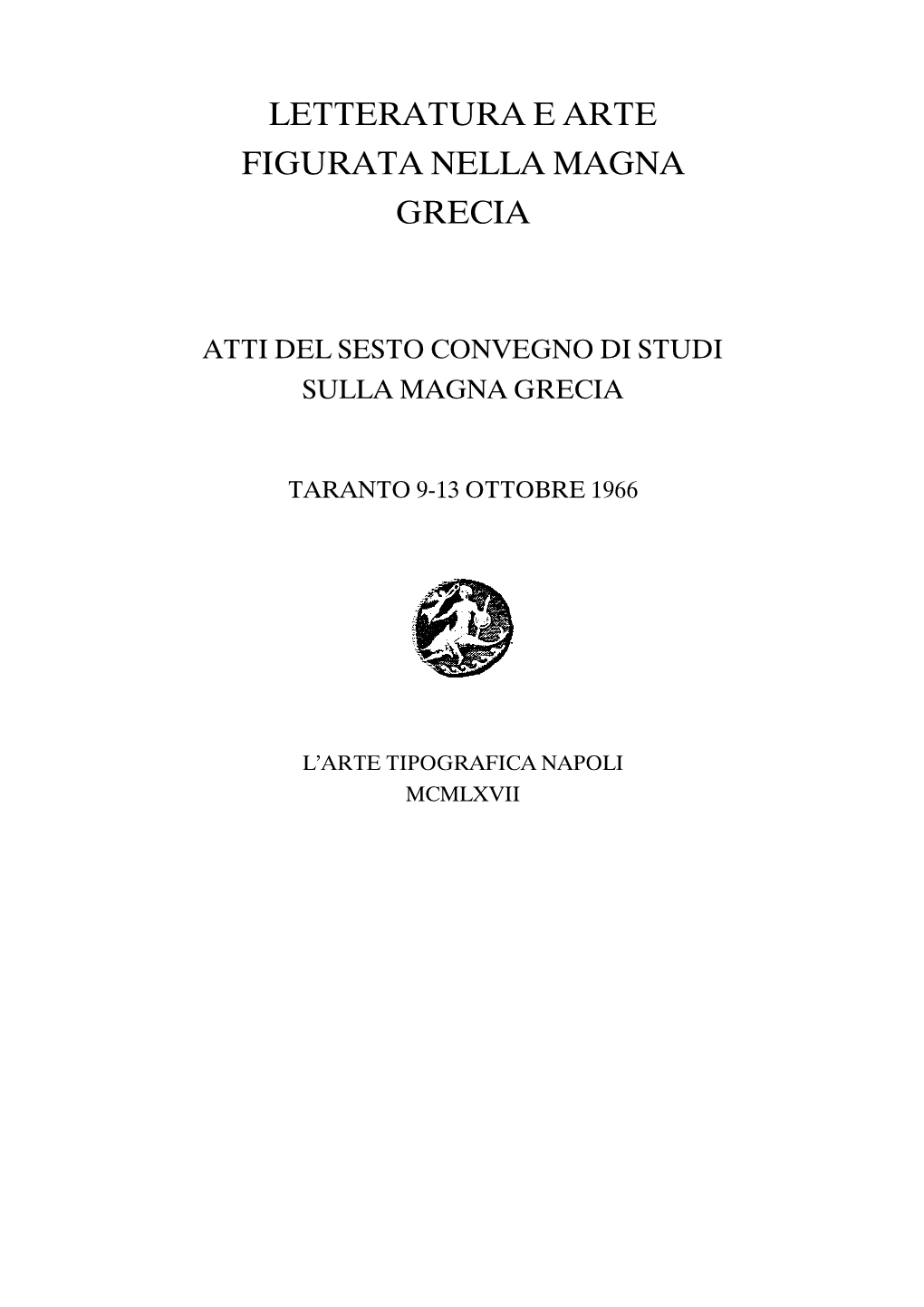 LETTERATURA E ARTE FIGURATA NELLA MAGNA GRECIA

ATTI DEL SESTO CONVEGNO DI STUDI SULLA MAGNA GRECIA

TARANTO 9-13 OTTOBRE 1966

L'ARTE TIPOGRAFICA NAPOLI
MCMLXVII